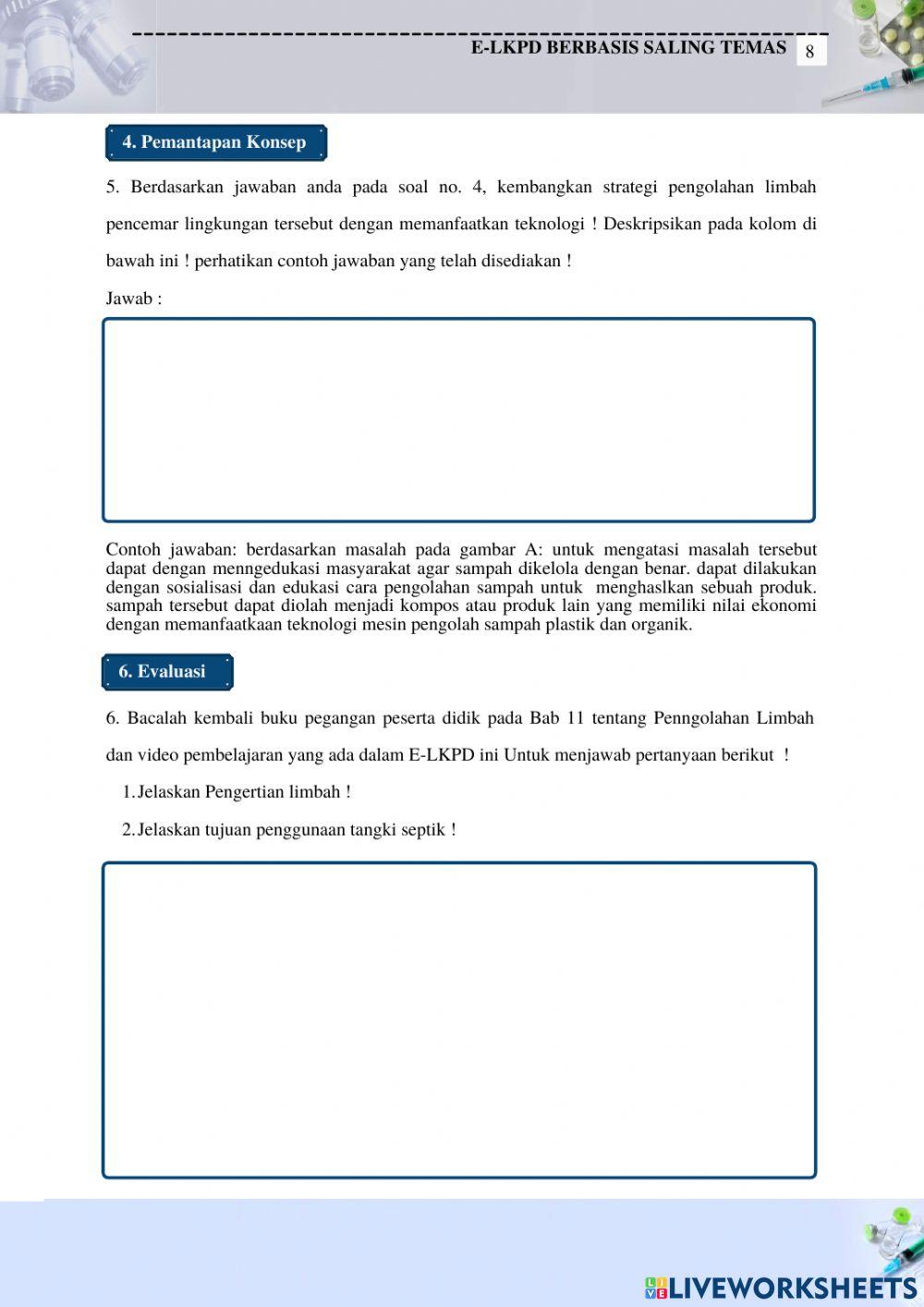 E-LKPD BERBASIS SALING TEMAS 8

4. Pemantapan Konsep

5. Berdasarkan jawaban anda pada soal no. 4, kembangkan strategi pengolahan limbah pencemar lingkungan tersebut dengan memanfaatkan teknologi ! Deskripsikan pada kolom di bawah ini ! perhatikan contoh jawaban yang telah disediakan !

Jawab :

Contoh jawaban: berdasarkan masalah pada gambar A: untuk mengatasi masalah tersebut dapat dengan menngedukasi masyarakat agar sampah dikelola dengan benar. dapat dilakukan dengan sosialisasi dan edukasi cara pengolahan sampah untuk menghaslkan sebuah produk. sampah tersebut dapat diolah menjadi kompos atau produk lain yang memiliki nilai ekonomi dengan memanfaatkaan teknologi mesin pengolah sampah plastik dan organik.

6. Evaluasi

6. Bacalah kembali buku pegangan peserta didik pada Bab 11 tentang Penngolahan Limbah dan video pembelajaran yang ada dalam E-LKPD ini Untuk menjawab pertanyaan berikut !

1. Jelaskan Pengertian limbah !

2. Jelaskan tujuan penggunaan tangki septik !

LIVEWORKSHEETS